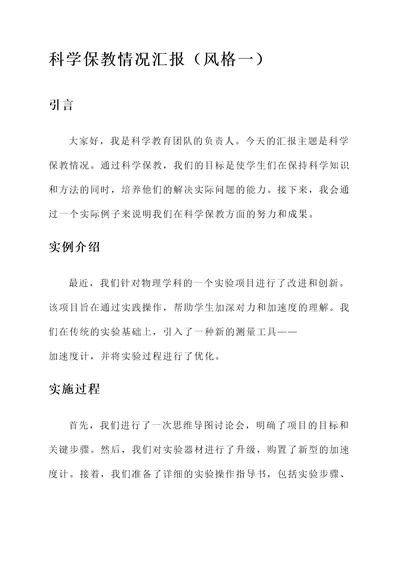 科学保教情况汇报（风格一）

引言

大家好，我是科学教育团队的负责人。今天的汇报主题是科学保教情况。通过科学保教，我们的目标是使学生们在保持科学知识和方法的同时，培养他们的解决实际问题的能力。接下来，我会通过一个实际例子来说明我们在科学保教方面的努力和成果。

实例介绍

最近，我们针对物理学科的一个实验项目进行了改进和创新。该项目旨在通过实践操作，帮助学生加深对力和加速度的理解。我们在传统的实验基础上，引入了一种新的测量工具——加速度计，并将实验过程进行了优化。

实施过程

首先，我们进行了一次思维导图讨论会，明确了项目的目标和关键步骤。然后，我们对实验器材进行了升级，购置了新型的加速度计。接着，我们准备了详细的实验操作指导书，包括实验步骤、